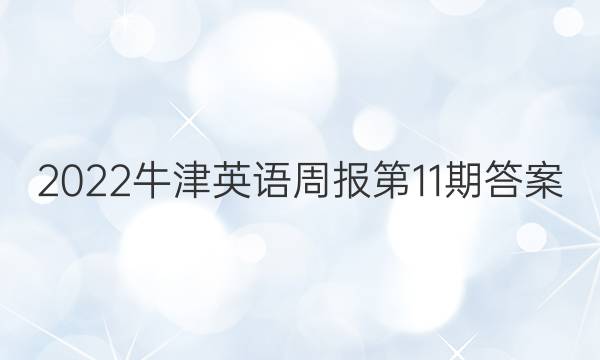 2022牛津英语周报第11期答案